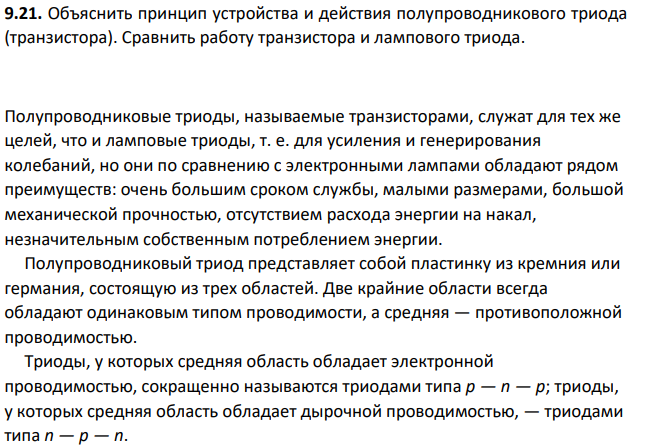 **9.21.** Объяснить принцип устройства и действия полупроводникового триода (транзистора). Сравнить работу транзистора и лампового триода.

Полупроводниковые триоды, называемые транзисторами, служат для тех же целей, что и ламповые триоды, т. е. для усиления и генерирования колебаний, но они по сравнению с электронными лампами обладают рядом преимуществ: очень большим сроком службы, малыми размерами, большой механической прочностью, отсутствием расхода энергии на накал, незначительным собственным потреблением энергии.

Полупроводниковый триод представляет собой пластинку из кремния или германия, состоящую из трех областей. Две крайние области всегда обладают одинаковым типом проводимости, а средняя — противоположной проводимостью.

Триоды, у которых средняя область обладает электронной проводимостью, сокращенно называются триодами типа $p — n — p$; триоды, у которых средняя область обладает дырочной проводимостью, — триодами типа $n — p — n$.